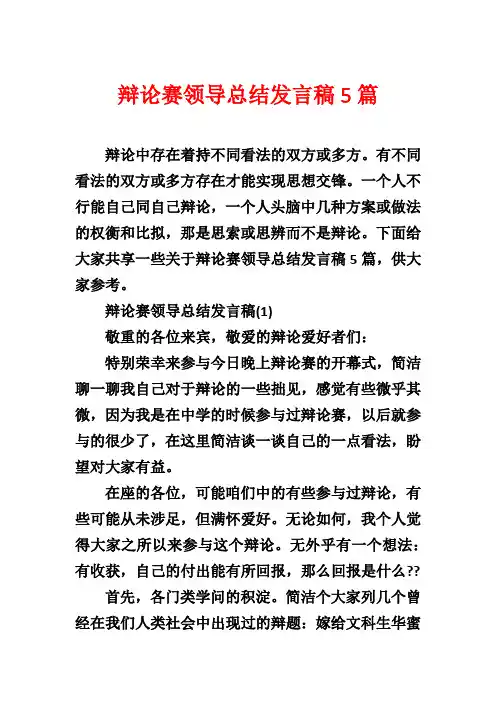 辩论赛领导总结发言稿5篇

辩论中存在着持不同看法的双方或多方。有不同看法的双方或多方存在才能实现思想交锋。一个人不行能自己同自己辩论，一个人头脑中几种方案或做法的权衡和比拟，那是思索或思辨而不是辩论。下面给大家共享一些关于辩论赛领导总结发言稿5篇，供大家参考。

辩论赛领导总结发言稿(1)

敬重的各位来宾，敬爱的辩论爱好者们：

特别荣幸来参与今日晚上辩论赛的开幕式，简洁聊一聊我自己对于辩论的一些拙见，感觉有些微乎其微，因为我是在中学的时候参与过辩论赛，以后就参与的很少了，在这里简洁谈一谈自己的一点看法，盼望对大家有益。

在座的各位，可能咱们中的有些参与过辩论，有些可能从未涉足，但满怀爱好。无论如何，我个人觉得大家之所以来参与这个辩论。无外乎有一个想法：有收获，自己的付出能有所回报，那么回报是什么??

首先，各门类学问的积淀。简洁个大家列几个曾经在我们人类社会中出现过的辩题：嫁给文科生华蜜